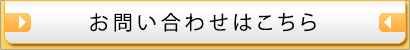 お問い合わせはこちら